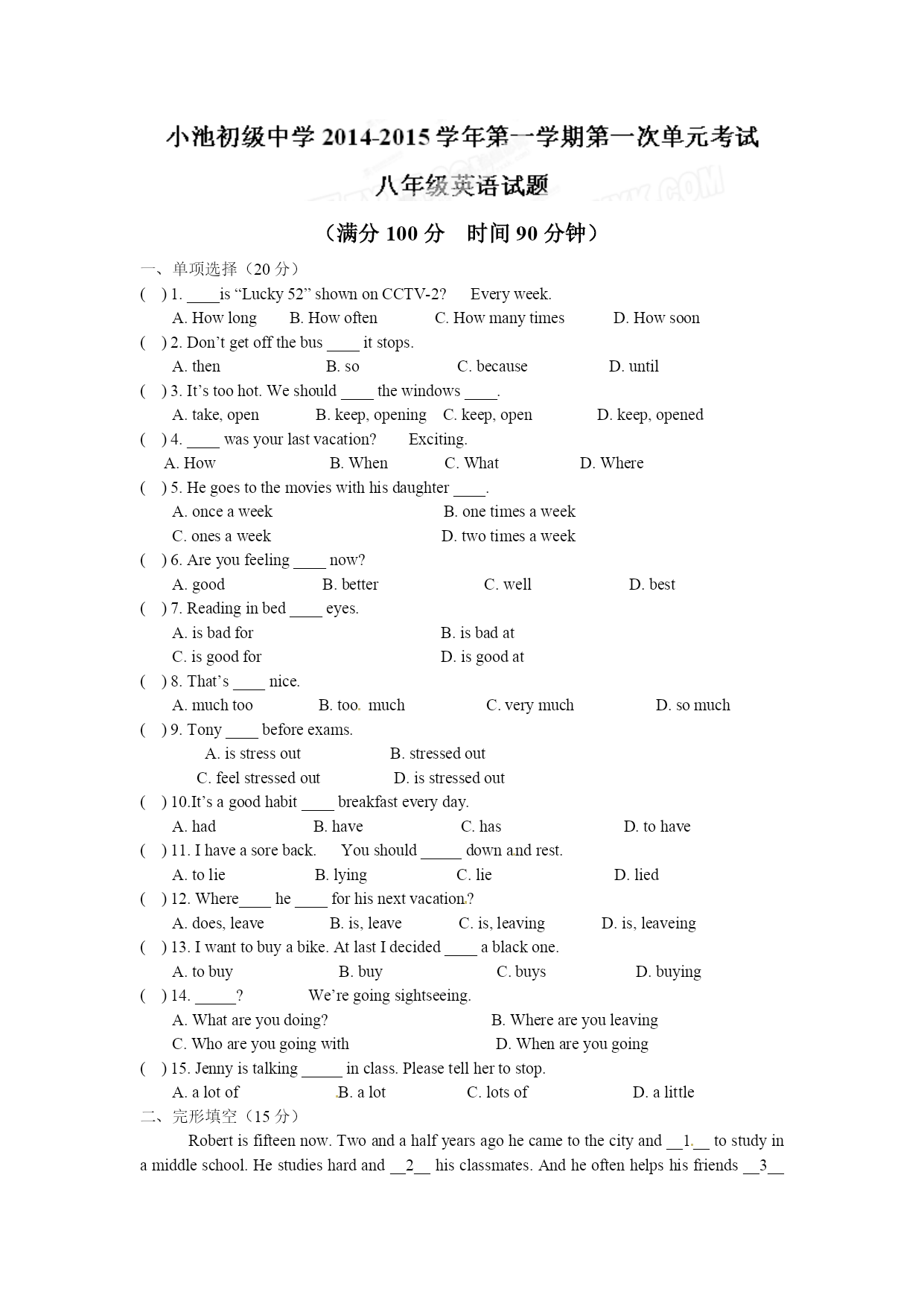 小池初级中学 2014-2015 学年第一学期第一次单元考试

八年级英语试题

（满分 100 分　时间 90 分钟）

一、单项选择（20 分）

(　) 1. ____is “Lucky 52” shown on CCTV-2?　Every week.
A. How long　B. How often　C. How many times　D. How soon

(　) 2. Don’t get off the bus ____ it stops.
A. then　B. so　C. because　D. until

(　) 3. It’s too hot. We should ____ the windows ____.
A. take, open　B. keep, opening　C. keep, open　D. keep, opened

(　) 4. ____ was your last vacation?　Exciting.
A. How　B. When　C. What　D. Where

(　) 5. He goes to the movies with his daughter ____.
A. once a week　B. one times a week
C. ones a week　D. two times a week

(　) 6. Are you feeling ____ now?
A. good　B. better　C. well　D. best

(　) 7. Reading in bed ____ eyes.
A. is bad for　B. is bad at
C. is good for　D. is good at

(　) 8. That’s ____ nice.
A. much too　B. too much　C. very much　D. so much

(　) 9. Tony ____ before exams.
A. is stress out　B. stressed out
C. feel stressed out　D. is stressed out

(　) 10.It’s a good habit ____ breakfast every day.
A. had　B. have　C. has　D. to have

(　) 11. I have a sore back.　You should _____ down and rest.
A. to lie　B. lying　C. lie　D. lied

(　) 12. Where____ he ____ for his next vacation?
A. does, leave　B. is, leave　C. is, leaving　D. is, leaveing

(　) 13. I want to buy a bike. At last I decided ____ a black one.
A. to buy　B. buy　C. buys　D. buying

(　) 14. _____?　We’re going sightseeing.
A. What are you doing?　B. Where are you leaving
C. Who are you going with　D. When are you going

(　) 15. Jenny is talking _____ in class. Please tell her to stop.
A. a lot of　B. a lot　C. lots of　D. a little

二、完形填空（15 分）

Robert is fifteen now. Two and a half years ago he came to the city and __1.__ to study in a middle school. He studies hard and __2__ his classmates. And he often helps his friends __3__